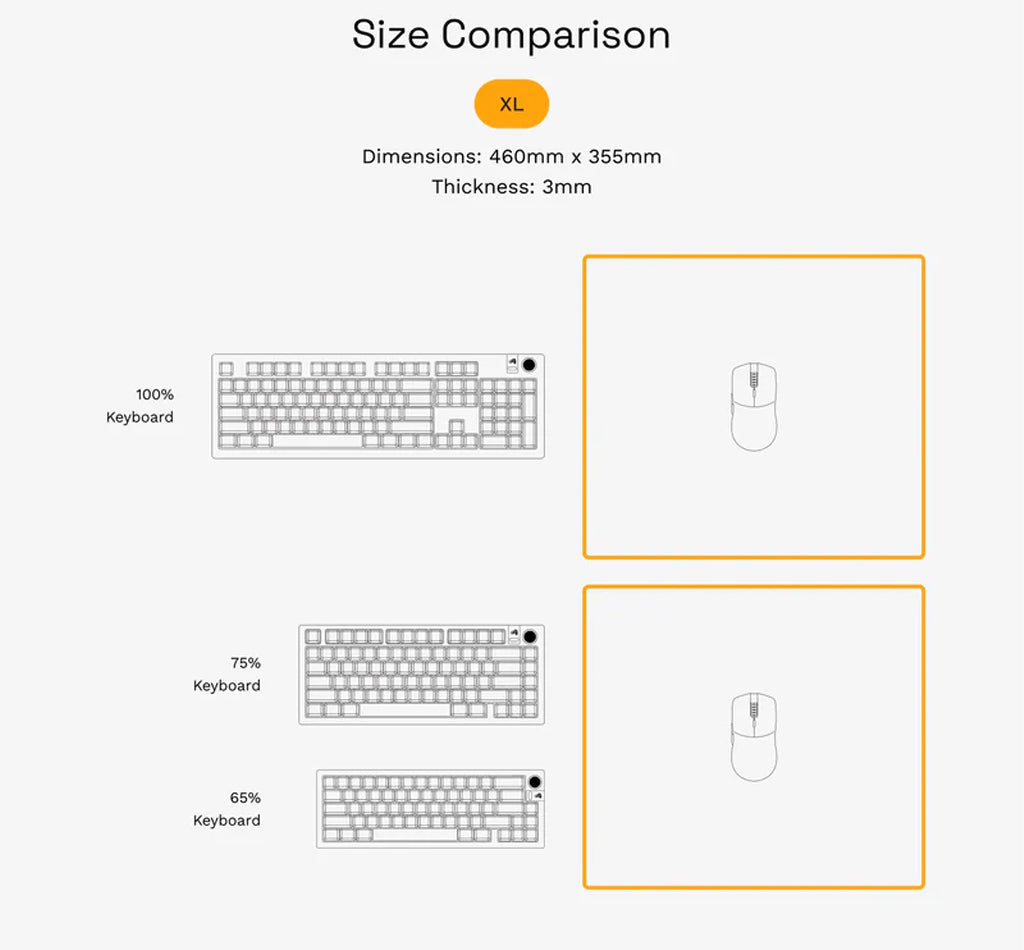 Size Comparison

XL

Dimensions: 460mm x 355mm
Thickness: 3mm

100%
Keyboard

75%
Keyboard

65%
Keyboard